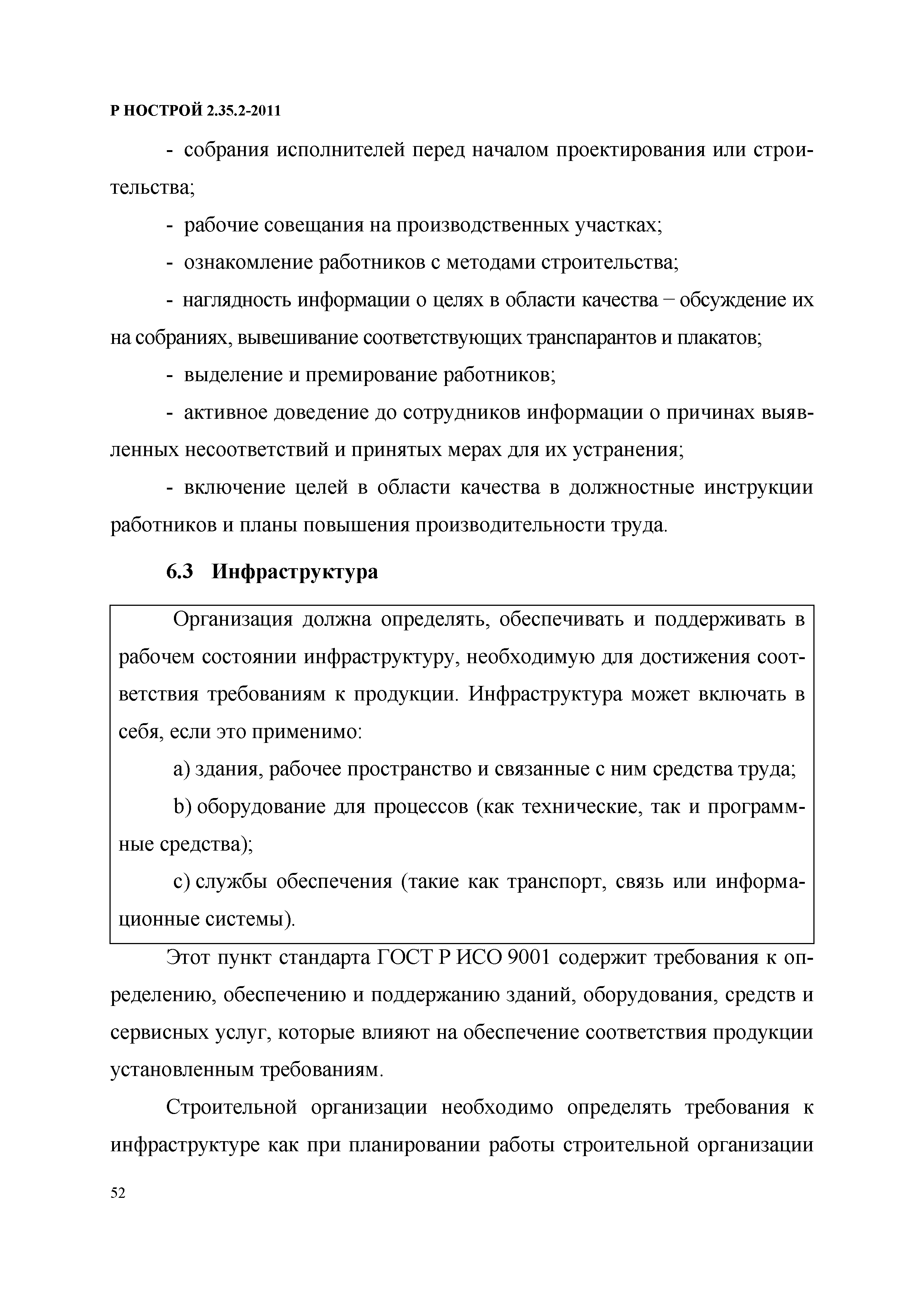 Р НОСТРОЙ 2.35.2-2011

- собрания исполнителей перед началом проектирования или строительства;

- рабочие совещания на производственных участках;

- ознакомление работников с методами строительства;

- наглядность информации о целях в области качества – обсуждение их на собраниях, вывешивание соответствующих транспарантов и плакатов;

- выделение и премирование работников;

- активное доведение до сотрудников информации о причинах выявленных несоответствий и принятых мерах для их устранения;

- включение целей в области качества в должностные инструкции работников и планы повышения производительности труда.

6.3 Инфраструктура

Организация должна определять, обеспечивать и поддерживать в рабочем состоянии инфраструктуру, необходимую для достижения соответствия требованиям к продукции. Инфраструктура может включать в себя, если это применимо:

a) здания, рабочее пространство и связанные с ним средства труда;

b) оборудование для процессов (как технические, так и программные средства);

c) службы обеспечения (такие как транспорт, связь или информационные системы).

Этот пункт стандарта ГОСТ Р ИСО 9001 содержит требования к определению, обеспечению и поддержанию зданий, оборудования, средств и сервисных услуг, которые влияют на обеспечение соответствия продукции установленным требованиям.

Строительной организации необходимо определять требования к инфраструктуре как при планировании работы строительной организации

52